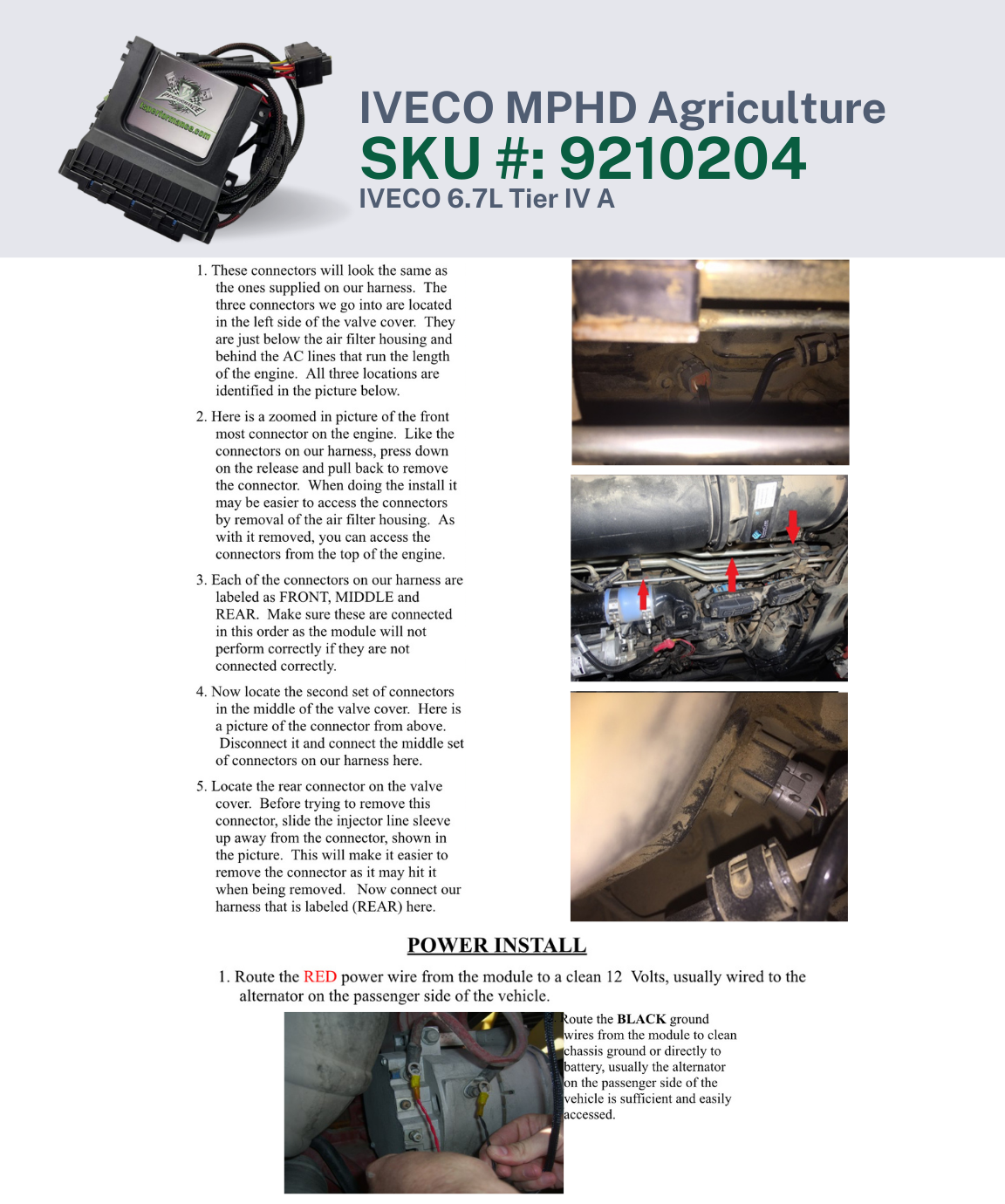 IVECO MPHD Agriculture
SKU #: 9210204
IVECO 6.7L Tier IV A

1. These connectors will look the same as the ones supplied on our harness. The three connectors we go into are located in the left side of the valve cover. They are just below the air filter housing and behind the AC lines that run the length of the engine. All three locations are identified in the picture below.

2. Here is a zoomed in picture of the front most connector on the engine. Like the connectors on our harness, press down on the release and pull back to remove the connector. When doing the install it may be easier to access the connectors by removal of the air filter housing. As with it removed, you can access the connectors from the top of the engine.

3. Each of the connectors on our harness are labeled as FRONT, MIDDLE and REAR. Make sure these are connected in this order as the module will not perform correctly if they are not connected correctly.

4. Now locate the second set of connectors in the middle of the valve cover. Here is a picture of the connector from above. Disconnect it and connect the middle set of connectors on our harness here.

5. Locate the rear connector on the valve cover. Before trying to remove this connector, slide the injector line sleeve up away from the connector, shown in the picture. This will make it easier to remove the connector as it may hit it when being removed. Now connect our harness that is labeled (REAR) here.

POWER INSTALL

1. Route the RED power wire from the module to a clean 12 Volts, usually wired to the alternator on the passenger side of the vehicle.

Route the BLACK ground wires from the module to clean chassis ground or directly to battery, usually the alternator on the passenger side of the vehicle is sufficient and easily accessed.